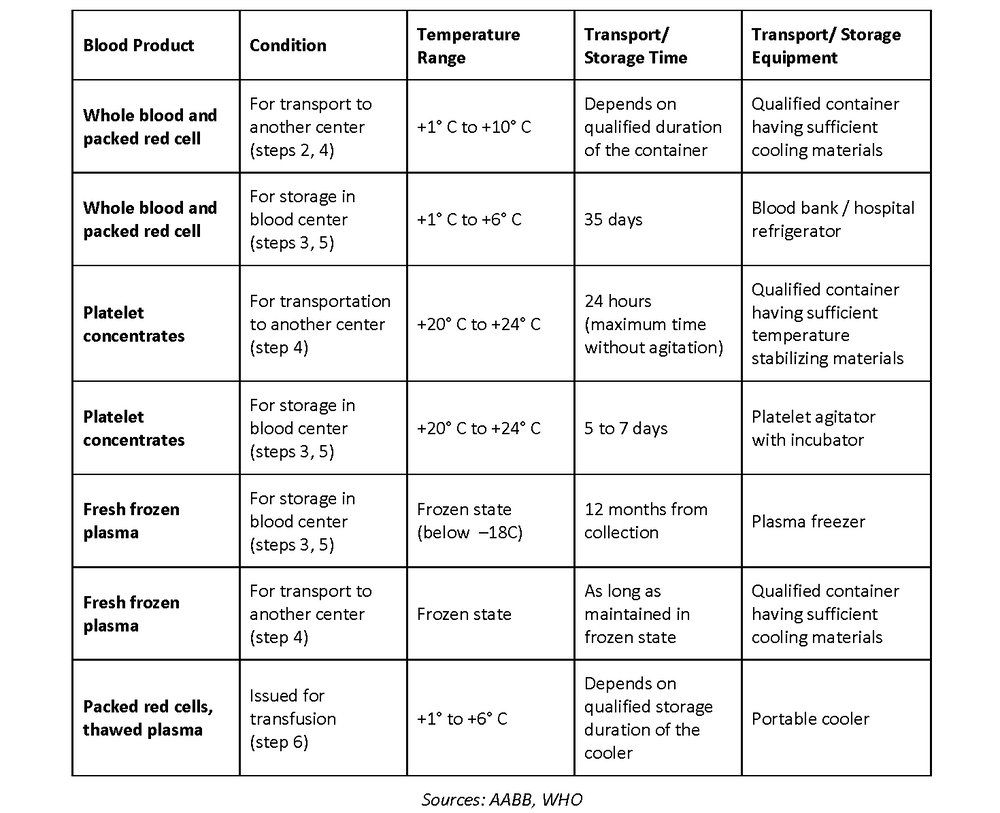 | Blood Product | Condition | Temperature Range | Transport/ Storage Time | Transport/ Storage Equipment |
|---|---|---|---|---|
| Whole blood and packed red cell | For transport to another center (steps 2, 4) | +1° C to +10° C | Depends on qualified duration of the container | Qualified container having sufficient cooling materials |
| Whole blood and packed red cell | For storage in blood center (steps 3, 5) | +1° C to +6° C | 35 days | Blood bank / hospital refrigerator |
| Platelet concentrates | For transportation to another center (step 4) | +20° C to +24° C | 24 hours (maximum time without agitation) | Qualified container having sufficient temperature stabilizing materials |
| Platelet concentrates | For storage in blood center (steps 3, 5) | +20° C to +24° C | 5 to 7 days | Platelet agitator with incubator |
| Fresh frozen plasma | For storage in blood center (steps 3, 5) | Frozen state (below –18C) | 12 months from collection | Plasma freezer |
| Fresh frozen plasma | For transport to another center (step 4) | Frozen state | As long as maintained in frozen state | Qualified container having sufficient cooling materials |
| Packed red cells, thawed plasma | Issued for transfusion (step 6) | +1° to +6° C | Depends on qualified storage duration of the cooler | Portable cooler |

Sources: AABB, WHO